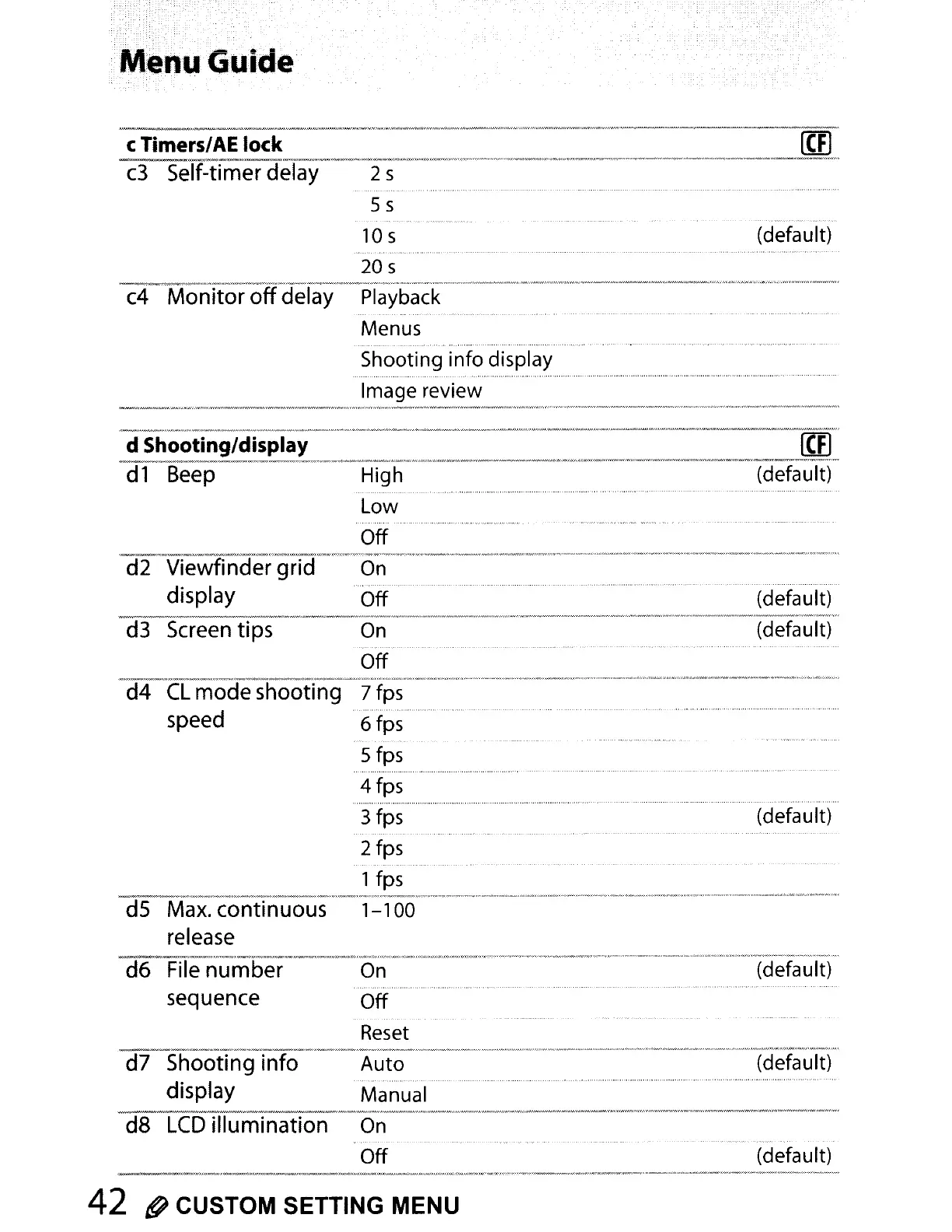 Menu Guide

| c Timers/AE lock | | CF |
|---|---|---|
| c3 Self-timer delay | 2 s | |
| | 5 s | |
| | 10 s | (default) |
| | 20 s | |
| c4 Monitor off delay | Playback | |
| | Menus | |
| | Shooting info display | |
| | Image review | |

| d Shooting/display | | CF |
|---|---|---|
| d1 Beep | High | (default) |
| | Low | |
| | Off | |
| d2 Viewfinder grid display | On | |
| | Off | (default) |
| d3 Screen tips | On | (default) |
| | Off | |
| d4 CL mode shooting speed | 7 fps | |
| | 6 fps | |
| | 5 fps | |
| | 4 fps | |
| | 3 fps | (default) |
| | 2 fps | |
| | 1 fps | |
| d5 Max. continuous release | 1–100 | |
| d6 File number sequence | On | (default) |
| | Off | |
| | Reset | |
| d7 Shooting info display | Auto | (default) |
| | Manual | |
| d8 LCD illumination | On | |
| | Off | (default) |

42 CUSTOM SETTING MENU